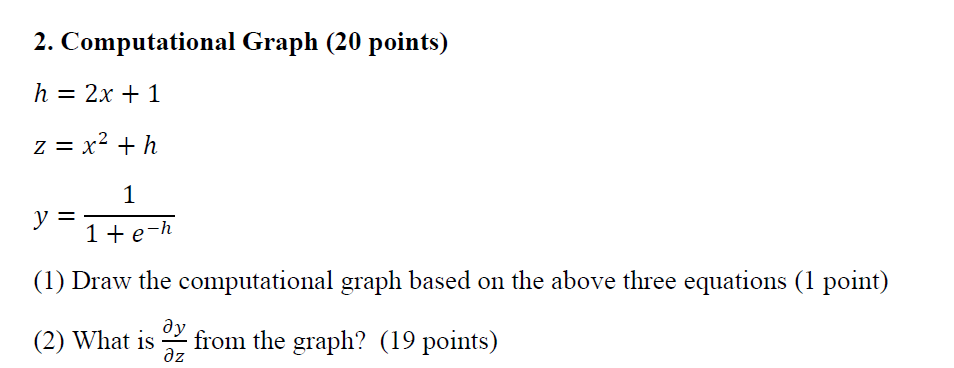 2. Computational Graph (20 points)

$h = 2x + 1$

$z = x^2 + h$

$y = \frac{1}{1 + e^{-h}}$

(1) Draw the computational graph based on the above three equations (1 point)

(2) What is $\frac{\partial y}{\partial z}$ from the graph? (19 points)